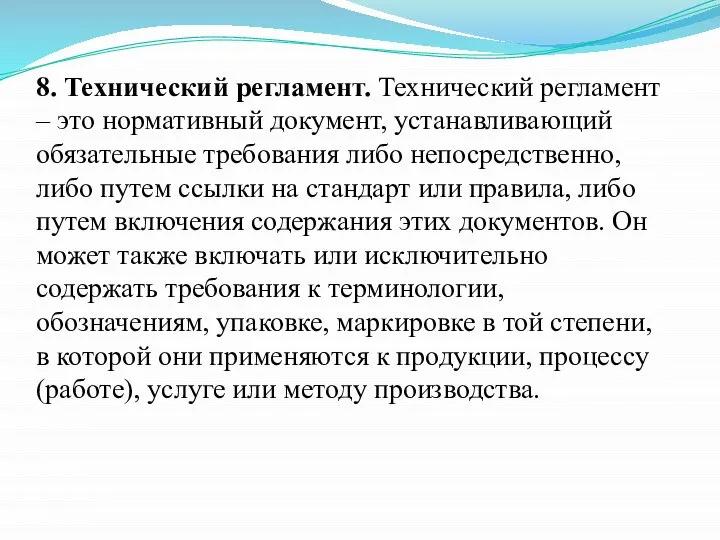 8. Технический регламент. Технический регламент – это нормативный документ, устанавливающий обязательные требования либо непосредственно, либо путем ссылки на стандарт или правила, либо путем включения содержания этих документов. Он может также включать или исключительно содержать требования к терминологии, обозначениям, упаковке, маркировке в той степени, в которой они применяются к продукции, процессу (работе), услуге или методу производства.